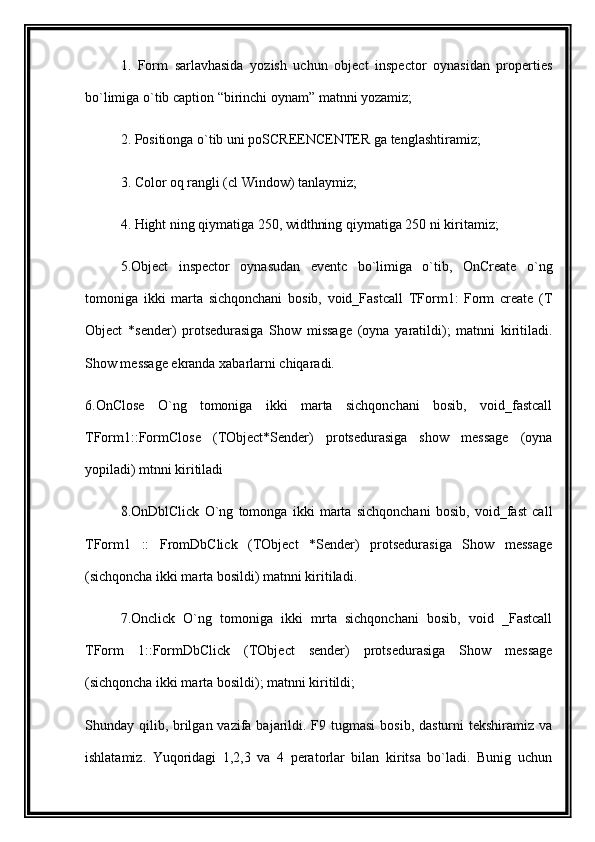 1. Form sarlavhasida yozish uchun object inspector oynasidan properties bo`limiga o`tib caption “birinchi oynam” matnni yozamiz;

2. Positionga o`tib uni poSCREENCENTER ga tenglashtiramiz;

3. Color oq rangli (cl Window) tanlaymiz;

4. Hight ning qiymatiga 250, widthning qiymatiga 250 ni kiritamiz;

5.Object inspector oynasudan eventc bo`limiga o`tib, OnCreate o`ng tomoniga ikki marta sichqonchani bosib, void_Fastcall TForm1: Form create (T Object *sender) protsedurasiga Show missage (oyna yaratildi); matnni kiritiladi. Show message ekranda xabarlarni chiqaradi.

6.OnClose O`ng tomoniga ikki marta sichqonchani bosib, void_fastcall TForm1::FormClose (TObject*Sender) protsedurasiga show message (oyna yopiladi) mtnni kiritiladi

8.OnDblClick O`ng tomonga ikki marta sichqonchani bosib, void_fast call TForm1 :: FromDbClick (TObject *Sender) protsedurasiga Show message (sichqoncha ikki marta bosildi) matnni kiritiladi.

7.Onclick O`ng tomoniga ikki mrta sichqonchani bosib, void _Fastcall TForm 1::FormDbClick (TObject sender) protsedurasiga Show message (sichqoncha ikki marta bosildi); matnni kiritildi;

Shunday qilib, brilgan vazifa bajarildi. F9 tugmasi bosib, dasturni tekshiramiz va ishlatamiz. Yuqoridagi 1,2,3 va 4 peratorlar bilan kiritsa bo`ladi. Bunig uchun